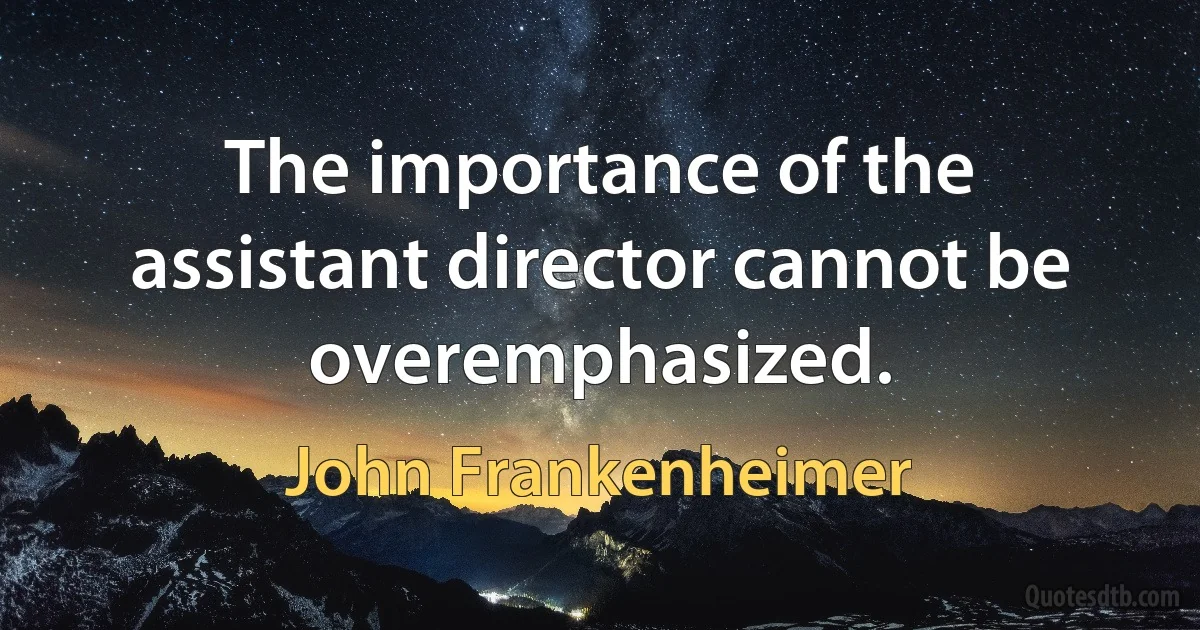 The importance of the assistant director cannot be overemphasized.

John Frankenheimer

Quotesdtb.com